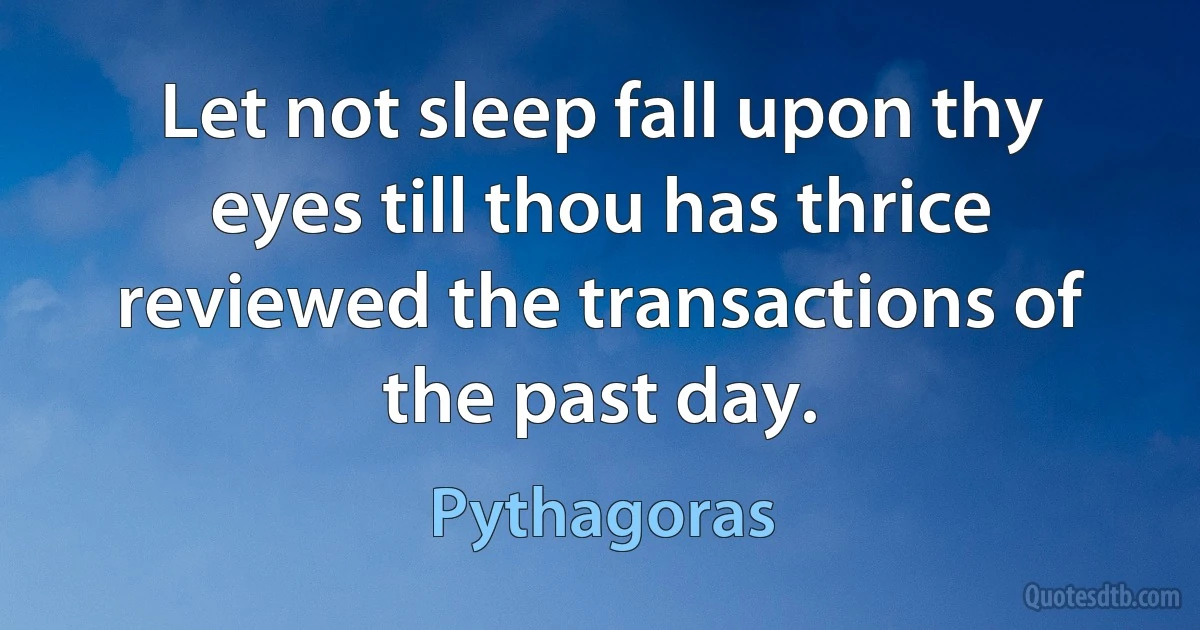 Let not sleep fall upon thy eyes till thou has thrice reviewed the transactions of the past day.

Pythagoras

Quotesdtb.com